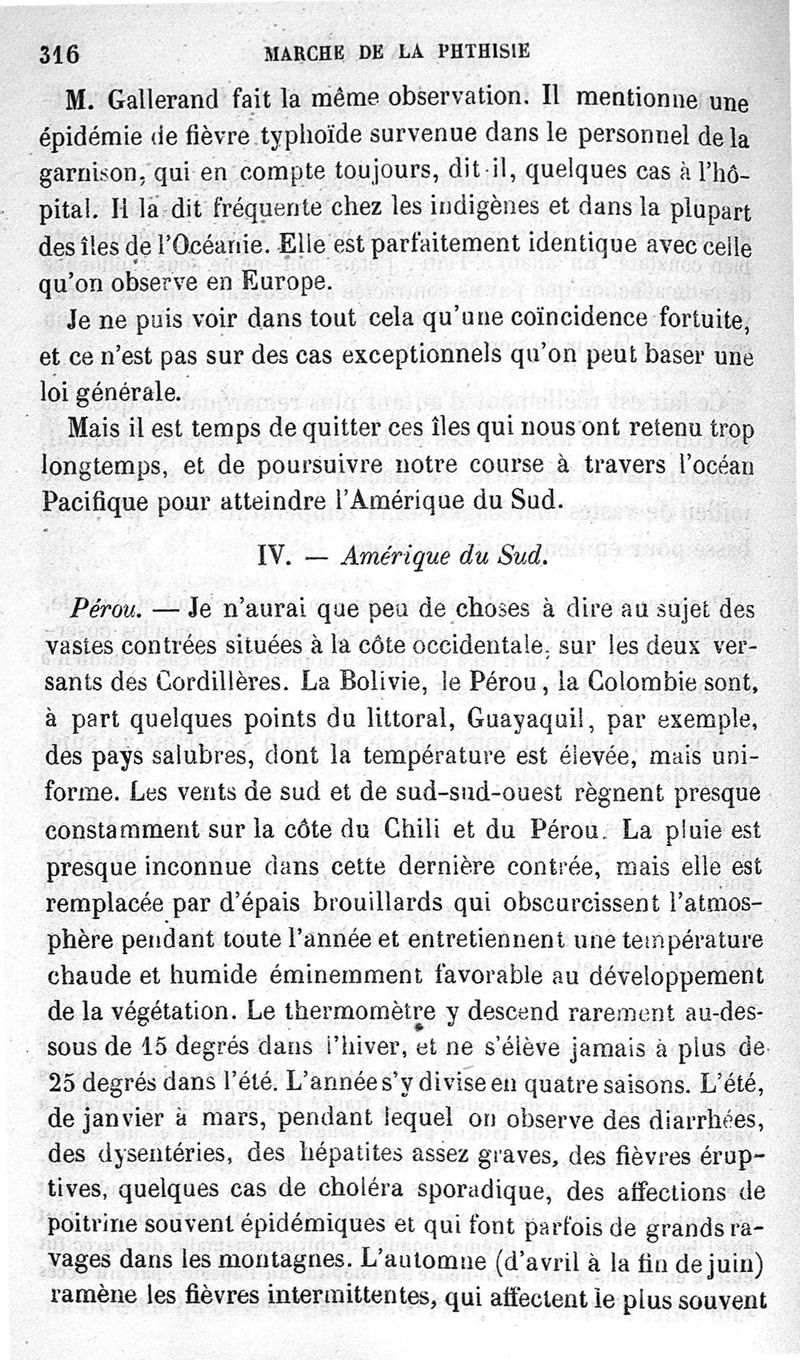 316 MARCHE DE LA PHTHISIE

M. Gallerand fait la même observation. Il mentionne une épidémie de fièvre typhoïde survenue dans le personnel de la garnison, qui en compte toujours, dit-il, quelques cas à l'hôpital. Il la dit fréquente chez les indigènes et dans la plupart des îles de l'Océanie. Elle est parfaitement identique avec celle qu'on observe en Europe.

Je ne puis voir dans tout cela qu'une coïncidence fortuite, et ce n'est pas sur des cas exceptionnels qu'on peut baser une loi générale.

Mais il est temps de quitter ces îles qui nous ont retenu trop longtemps, et de poursuivre notre course à travers l'océan Pacifique pour atteindre l'Amérique du Sud.

IV. — Amérique du Sud.

Pérou. — Je n'aurai que peu de choses à dire au sujet des vastes contrées situées à la côte occidentale, sur les deux versants des Cordillères. La Bolivie, le Pérou, la Colombie sont, à part quelques points du littoral, Guayaquil, par exemple, des pays salubres, dont la température est élevée, mais uniforme. Les vents de sud et de sud-sud-ouest règnent presque constamment sur la côte du Chili et du Pérou. La pluie est presque inconnue dans cette dernière contrée, mais elle est remplacée par d'épais brouillards qui obscurcissent l'atmosphère pendant toute l'année et entretiennent une température chaude et humide éminemment favorable au développement de la végétation. Le thermomètre y descend rarement au-dessous de 15 degrés dans l'hiver, et ne s'élève jamais à plus de 25 degrés dans l'été. L'année s'y divise en quatre saisons. L'été, de janvier à mars, pendant lequel on observe des diarrhées, des dysentéries, des hépatites assez graves, des fièvres éruptives, quelques cas de choléra sporadique, des affections de poitrine souvent épidémiques et qui font parfois de grands ravages dans les montagnes. L'automne (d'avril à la fin de juin) ramène les fièvres intermittentes, qui affectent le plus souvent